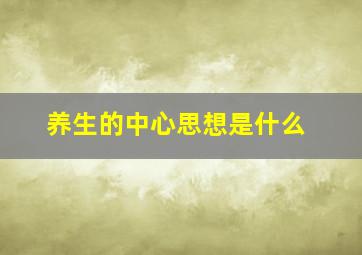 养生的中心思想是什么